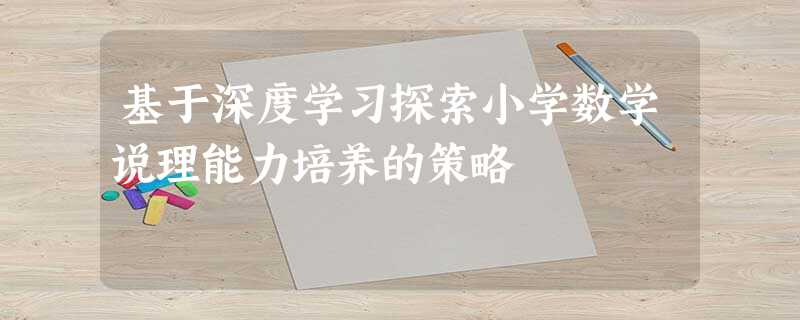 基于深度学习探索小学数学说理能力培养的策略